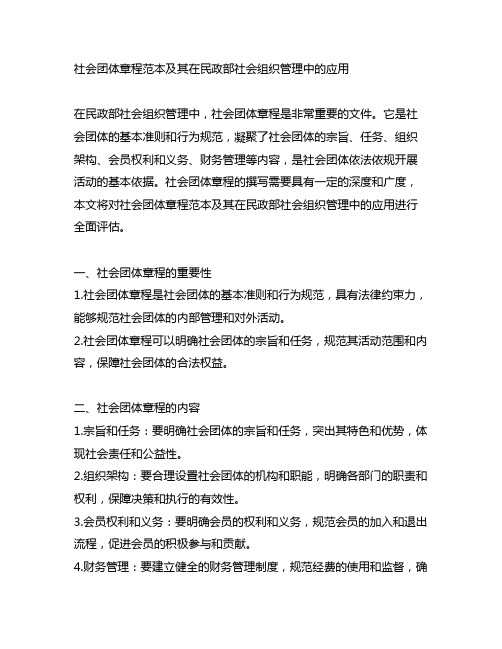 社会团体章程范本及其在民政部社会组织管理中的应用

在民政部社会组织管理中，社会团体章程是非常重要的文件。它是社会团体的基本准则和行为规范，凝聚了社会团体的宗旨、任务、组织架构、会员权利和义务、财务管理等内容，是社会团体依法依规开展活动的基本依据。社会团体章程的撰写需要具有一定的深度和广度，本文将对社会团体章程范本及其在民政部社会组织管理中的应用进行全面评估。

一、社会团体章程的重要性
1.社会团体章程是社会团体的基本准则和行为规范，具有法律约束力，能够规范社会团体的内部管理和对外活动。
2.社会团体章程可以明确社会团体的宗旨和任务，规范其活动范围和内容，保障社会团体的合法权益。

二、社会团体章程的内容
1.宗旨和任务：要明确社会团体的宗旨和任务，突出其特色和优势，体现社会责任和公益性。
2.组织架构：要合理设置社会团体的机构和职能，明确各部门的职责和权利，保障决策和执行的有效性。
3.会员权利和义务：要明确会员的权利和义务，规范会员的加入和退出流程，促进会员的积极参与和贡献。
4.财务管理：要建立健全的财务管理制度，规范经费的使用和监督，确